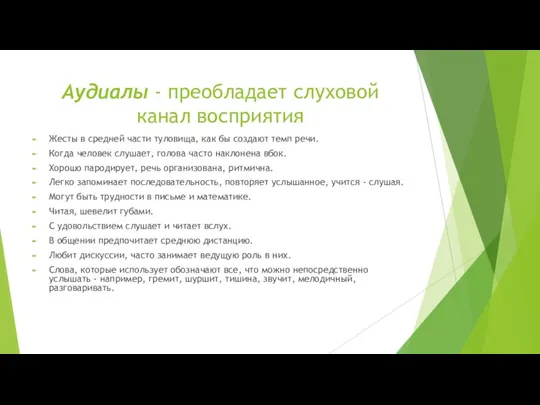 Аудиалы - преобладает слуховой канал восприятия

Жесты в средней части туловища, как бы создают темп речи.

Когда человек слушает, голова часто наклонена вбок.

Хорошо пародирует, речь организована, ритмична.

Легко запоминает последовательность, повторяет услышанное, учится - слушая.

Могут быть трудности в письме и математике.

Читая, шевелит губами.

С удовольствием слушает и читает вслух.

В общении предпочитает среднюю дистанцию.

Любит дискуссии, часто занимает ведущую роль в них.

Слова, которые использует обозначают все, что можно непосредственно услышать - например, гремит, шуршит, тишина, звучит, мелодичный, разговаривать.